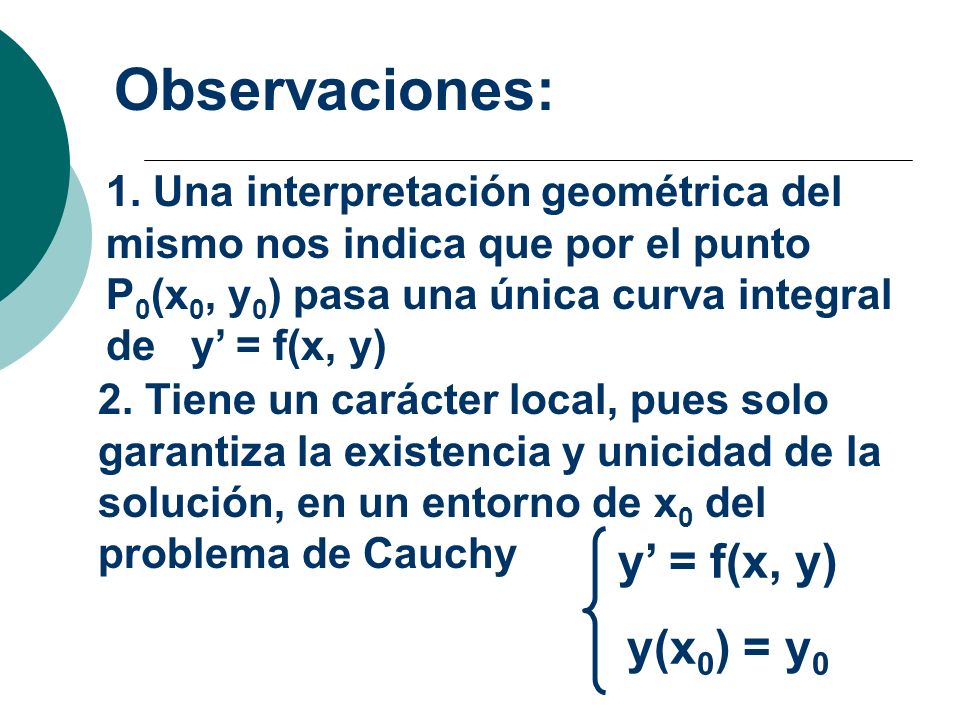 Observaciones:

1. Una interpretación geométrica del mismo nos indica que por el punto $P_0(x_0, y_0)$ pasa una única curva integral de $y' = f(x, y)$

2. Tiene un carácter local, pues solo garantiza la existencia y unicidad de la solución, en un entorno de $x_0$ del problema de Cauchy $\begin{cases} y' = f(x, y) \\ y(x_0) = y_0 \end{cases}$